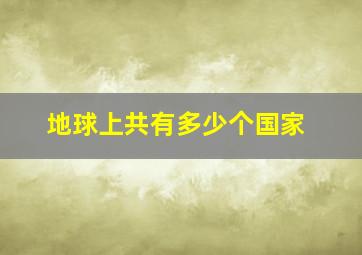 地球上共有多少个国家